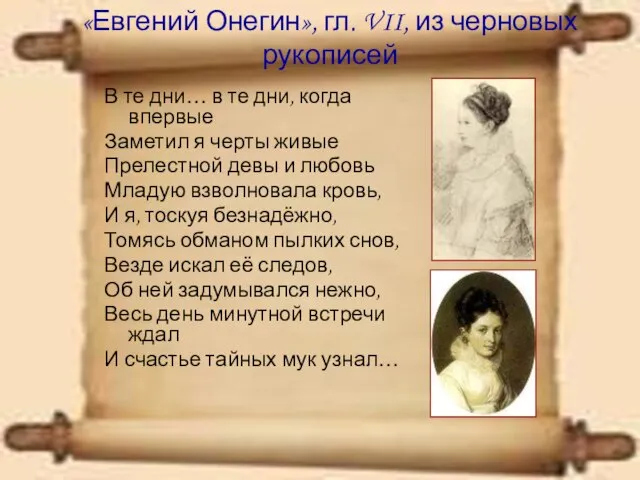 «Евгений Онегин», гл. VII, из черновых рукописей

В те дни… в те дни, когда впервые
Заметил я черты живые
Прелестной девы и любовь
Младую взволновала кровь,
И я, тоскуя безнадёжно,
Томясь обманом пылких снов,
Везде искал её следов,
Об ней задумывался нежно,
Весь день минутной встречи ждал
И счастье тайных мук узнал…